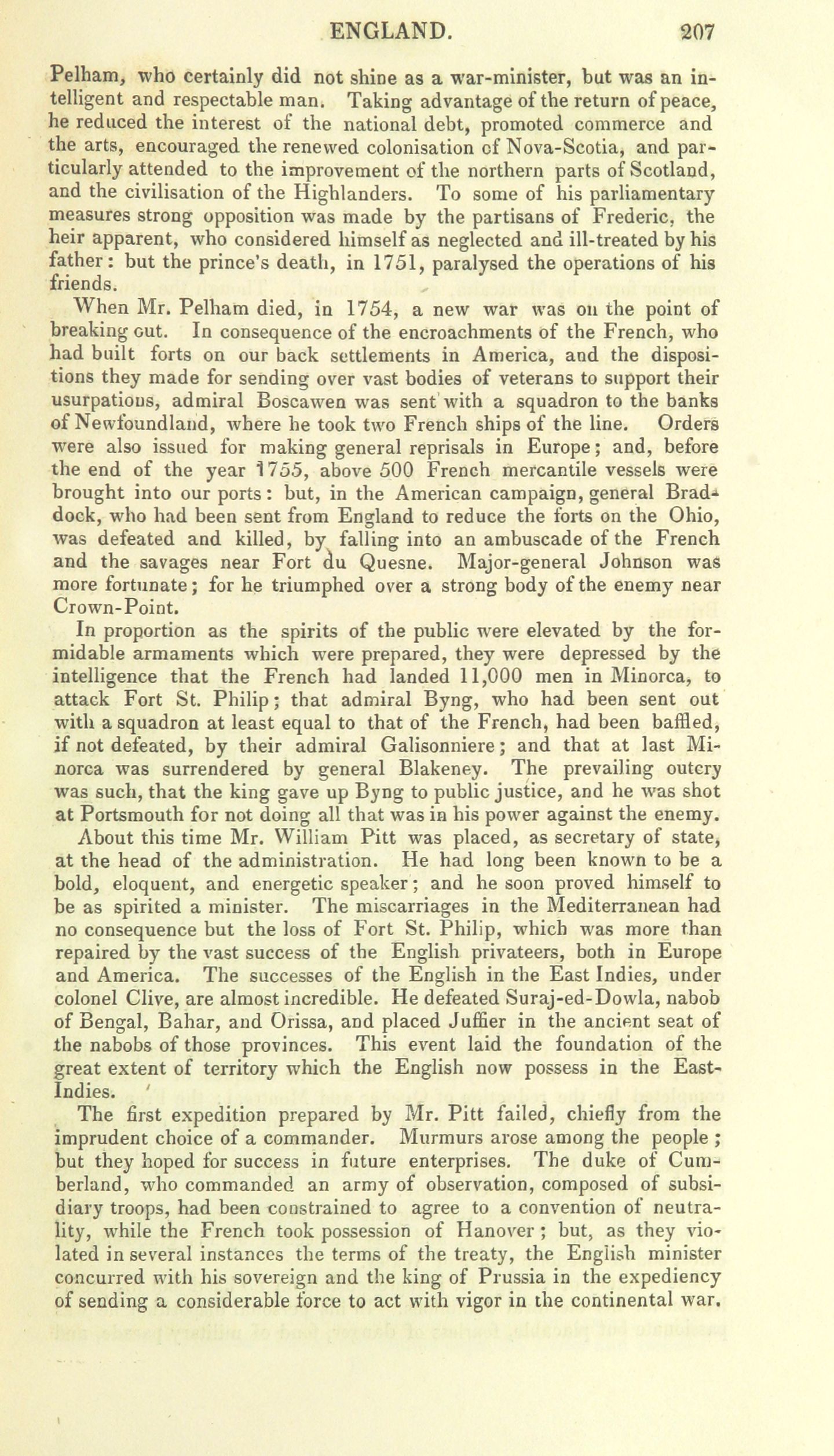 ENGLAND. 207

Pelham, who certainly did not shine as a war-minister, but was an intelligent and respectable man. Taking advantage of the return of peace, he reduced the interest of the national debt, promoted commerce and the arts, encouraged the renewed colonisation of Nova-Scotia, and particularly attended to the improvement of the northern parts of Scotland, and the civilisation of the Highlanders. To some of his parliamentary measures strong opposition was made by the partisans of Frederic, the heir apparent, who considered himself as neglected and ill-treated by his father: but the prince's death, in 1751, paralysed the operations of his friends.

When Mr. Pelham died, in 1754, a new war was on the point of breaking out. In consequence of the encroachments of the French, who had built forts on our back settlements in America, and the dispositions they made for sending over vast bodies of veterans to support their usurpations, admiral Boscawen was sent with a squadron to the banks of Newfoundland, where he took two French ships of the line. Orders were also issued for making general reprisals in Europe; and, before the end of the year 1755, above 500 French mercantile vessels were brought into our ports: but, in the American campaign, general Braddock, who had been sent from England to reduce the forts on the Ohio, was defeated and killed, by falling into an ambuscade of the French and the savages near Fort du Quesne. Major-general Johnson was more fortunate; for he triumphed over a strong body of the enemy near Crown-Point.

In proportion as the spirits of the public were elevated by the formidable armaments which were prepared, they were depressed by the intelligence that the French had landed 11,000 men in Minorca, to attack Fort St. Philip; that admiral Byng, who had been sent out with a squadron at least equal to that of the French, had been baffled, if not defeated, by their admiral Galisonniere; and that at last Minorca was surrendered by general Blakeney. The prevailing outcry was such, that the king gave up Byng to public justice, and he was shot at Portsmouth for not doing all that was in his power against the enemy.

About this time Mr. William Pitt was placed, as secretary of state, at the head of the administration. He had long been known to be a bold, eloquent, and energetic speaker; and he soon proved himself to be as spirited a minister. The miscarriages in the Mediterranean had no consequence but the loss of Fort St. Philip, which was more than repaired by the vast success of the English privateers, both in Europe and America. The successes of the English in the East Indies, under colonel Clive, are almost incredible. He defeated Suraj-ed-Dowla, nabob of Bengal, Bahar, and Orissa, and placed Juffier in the ancient seat of the nabobs of those provinces. This event laid the foundation of the great extent of territory which the English now possess in the East-Indies.

The first expedition prepared by Mr. Pitt failed, chiefly from the imprudent choice of a commander. Murmurs arose among the people; but they hoped for success in future enterprises. The duke of Cumberland, who commanded an army of observation, composed of subsidiary troops, had been constrained to agree to a convention of neutrality, while the French took possession of Hanover; but, as they violated in several instances the terms of the treaty, the English minister concurred with his sovereign and the king of Prussia in the expediency of sending a considerable force to act with vigor in the continental war.